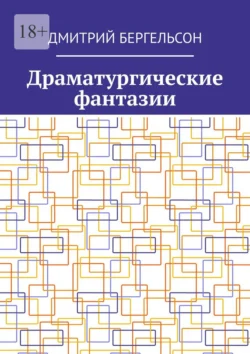 18+

ДМИТРИЙ БЕРГЕЛЬСОН

Драматургические фантазии